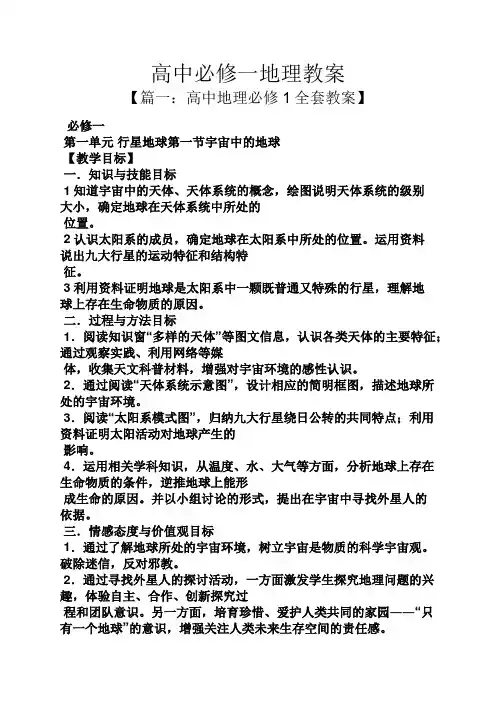 高中必修一地理教案

【篇一：高中地理必修 1 全套教案】

必修一

第一单元 行星地球第一节宇宙中的地球

【教学目标】

一．知识与技能目标

1 知道宇宙中的天体、天体系统的概念，绘图说明天体系统的级别大小，确定地球在天体系统中所处的位置。

2 认识太阳系的成员，确定地球在太阳系中所处的位置。运用资料说出九大行星的运动特征和结构特征。

3 利用资料证明地球是太阳系中一颗既普通又特殊的行星，理解地球上存在生命物质的原因。

二．过程与方法目标

1．阅读知识窗“多样的天体”等图文信息，认识各类天体的主要特征；通过观察实践、利用网络等媒体，收集天文科普材料，增强对宇宙环境的感性认识。

2．通过阅读“天体系统示意图”，设计相应的简明框图，描述地球所处的宇宙环境。

3．阅读“太阳系模式图”，归纳九大行星绕日公转的共同特点；利用资料证明太阳活动对地球产生的影响。

4．运用相关学科知识，从温度、水、大气等方面，分析地球上存在生命物质的条件，逆推地球上能形成生命的原因。并以小组讨论的形式，提出在宇宙中寻找外星人的依据。

三．情感态度与价值观目标

1．通过了解地球所处的宇宙环境，树立宇宙是物质的科学宇宙观。破除迷信，反对邪教。

2．通过寻找外星人的探讨活动，一方面激发学生探究地理问题的兴趣，体验自主、合作、创新探究过程和团队意识。另一方面，培育珍惜、爱护人类共同的家园——“只有一个地球”的意识，增强关注人类未来生存空间的责任感。